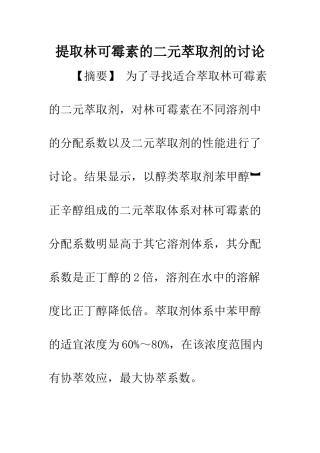 提取林可霉素的二元萃取剂的讨论

【摘要】 为了寻找适合萃取林可霉素的二元萃取剂，对林可霉素在不同溶剂中的分配系数以及二元萃取剂的性能进行了讨论。结果显示，以醇类萃取剂苯甲醇━正辛醇组成的二元萃取体系对林可霉素的分配系数明显高于其它溶剂体系，其分配系数是正丁醇的2倍，溶剂在水中的溶解度比正丁醇降低倍。萃取剂体系中苯甲醇的适宜浓度为60%～80%，在该浓度范围内有协萃效应，最大协萃系数。